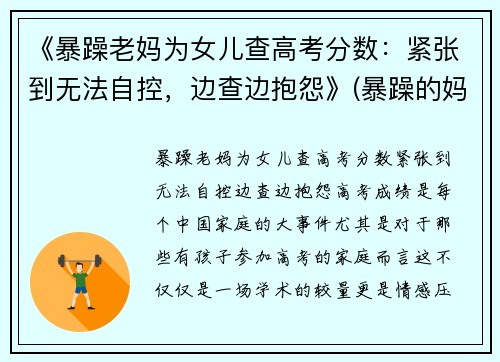 《暴躁老妈为女儿查高考分数：紧张到无法自控，边查边抱怨》(暴躁的妈

暴躁老妈为女儿查高考分数紧张到无法自控边查边抱怨高考成绩是每个中国家庭的大事件尤其是对于那些有孩子参加高考的家庭而言这不仅仅是一场学术的较量更是情感压